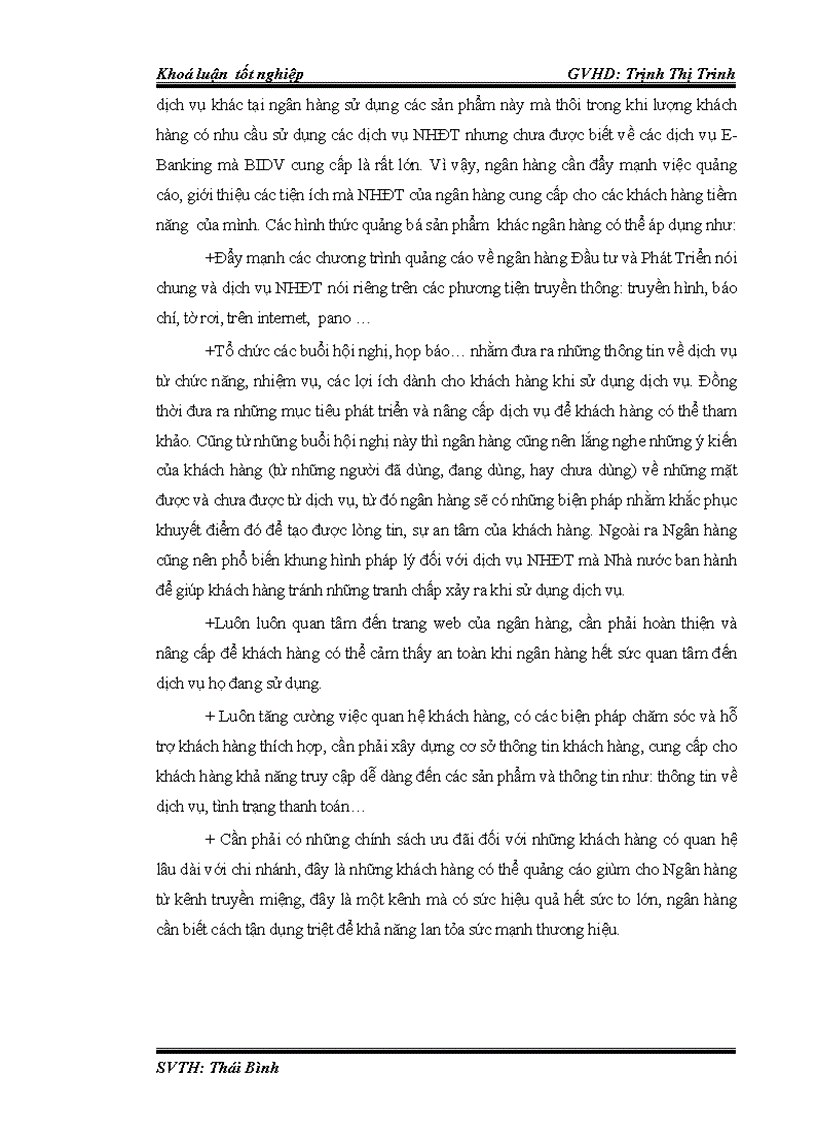 Khoá luận tốt nghiệp GVHD: Trịnh Thị Trinh

dịch vụ khác tại ngân hàng sử dụng các sản phẩm này mà thôi trong khi lượng khách hàng có nhu cầu sử dụng các dịch vụ NHĐT nhưng chưa được biết về các dịch vụ E-Banking mà BIDV cung cấp là rất lớn. Vì vậy, ngân hàng cần đẩy mạnh việc quảng cáo, giới thiệu các tiện ích mà NHĐT của ngân hàng cung cấp cho các khách hàng tiềm năng của mình. Các hình thức quảng bá sản phẩm khác ngân hàng có thể áp dụng như:

+Đẩy mạnh các chương trình quảng cáo về ngân hàng Đầu tư và Phát Triển nói chung và dịch vụ NHĐT nói riêng trên các phương tiện truyền thông: truyền hình, báo chí, tờ rơi, trên internet, pano …

+Tổ chức các buổi hội nghị, họp báo… nhằm đưa ra những thông tin về dịch vụ từ chức năng, nhiệm vụ, các lợi ích dành cho khách hàng khi sử dụng dịch vụ. Đồng thời đưa ra những mục tiêu phát triển và nâng cấp dịch vụ để khách hàng có thể tham khảo. Cũng từ những buổi hội nghị này thì ngân hàng cũng nên lắng nghe những ý kiến của khách hàng (từ những người đã dùng, đang dùng, hay chưa dùng) về những mặt được và chưa được từ dịch vụ, từ đó ngân hàng sẽ có những biện pháp nhằm khắc phục khuyết điểm đó để tạo được lòng tin, sự an tâm của khách hàng. Ngoài ra Ngân hàng cũng nên phổ biến khung hình pháp lý đối với dịch vụ NHĐT mà Nhà nước ban hành để giúp khách hàng tránh những tranh chấp xảy ra khi sử dụng dịch vụ.

+Luôn luôn quan tâm đến trang web của ngân hàng, cần phải hoàn thiện và nâng cấp để khách hàng có thể cảm thấy an toàn khi ngân hàng hết sức quan tâm đến dịch vụ họ đang sử dụng.

+ Luôn tăng cường việc quan hệ khách hàng, có các biện pháp chăm sóc và hỗ trợ khách hàng thích hợp, cần phải xây dựng cơ sở thông tin khách hàng, cung cấp cho khách hàng khả năng truy cập dễ dàng đến các sản phẩm và thông tin như: thông tin về dịch vụ, tình trạng thanh toán…

+ Cần phải có những chính sách ưu đãi đối với những khách hàng có quan hệ lâu dài với chi nhánh, đây là những khách hàng có thể quảng cáo giùm cho Ngân hàng từ kênh truyền miệng, đây là một kênh mà có sức hiệu quả hết sức to lớn, ngân hàng cần biết cách tận dụng triệt để khả năng lan tỏa sức mạnh thương hiệu.

SVTH: Thái Bình